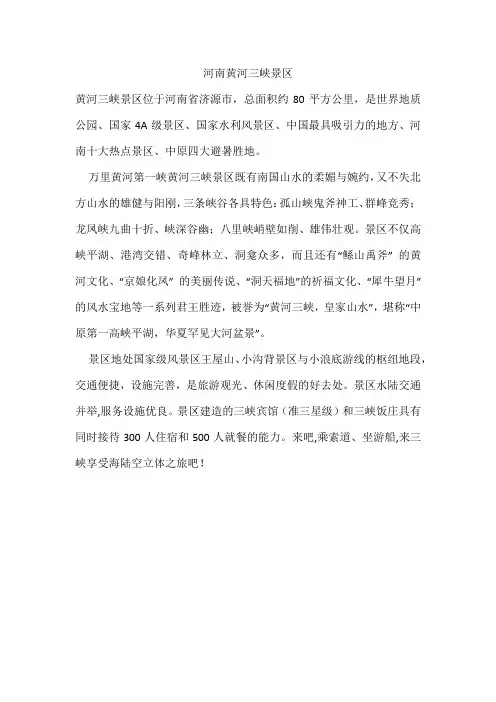 河南黄河三峡景区

黄河三峡景区位于河南省济源市，总面积约 80 平方公里，是世界地质公园、国家 4A 级景区、国家水利风景区、中国最具吸引力的地方、河南十大热点景区、中原四大避暑胜地。

万里黄河第一峡黄河三峡景区既有南国山水的柔媚与婉约，又不失北方山水的雄健与阳刚，三条峡谷各具特色：孤山峡鬼斧神工、群峰竞秀；龙凤峡九曲十折、峡深谷幽；八里峡峭壁如削、雄伟壮观。景区不仅高峡平湖、港湾交错、奇峰林立、洞龛众多，而且还有“鲧山禹斧”的黄河文化、“京娘化凤”的美丽传说、“洞天福地”的祈福文化、“犀牛望月”的风水宝地等一系列君王胜迹，被誉为“黄河三峡，皇家山水”，堪称“中原第一高峡平湖，华夏罕见大河盆景”。

景区地处国家级风景区王屋山、小沟背景区与小浪底游线的枢纽地段，交通便捷，设施完善，是旅游观光、休闲度假的好去处。景区水陆交通并举,服务设施优良。景区建造的三峡宾馆（准三星级）和三峡饭庄具有同时接待 300 人住宿和 500 人就餐的能力。来吧,乘索道、坐游船,来三峡享受海陆空立体之旅吧！